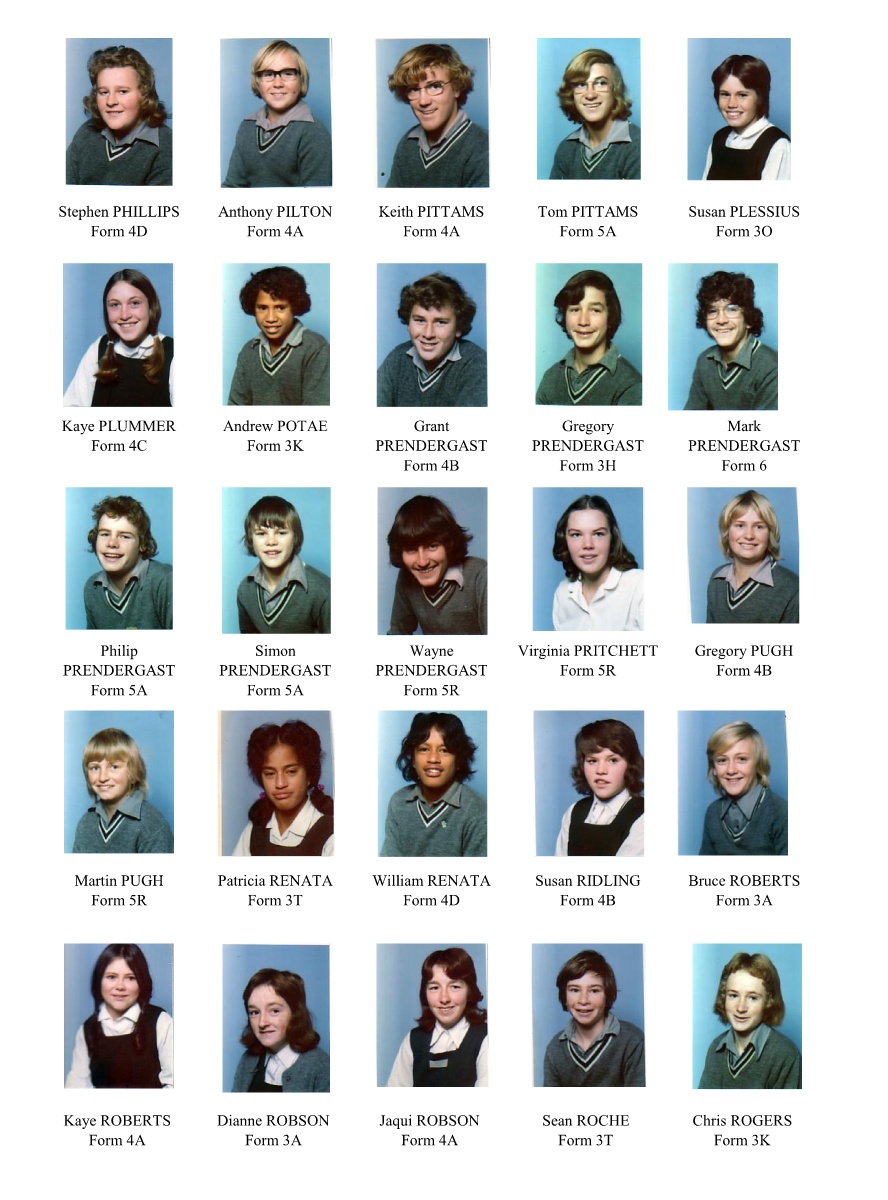 Stephen PHILLIPS
Form 4D

Anthony PILTON
Form 4A

Keith PITTAMS
Form 4A

Tom PITTAMS
Form 5A

Susan PLESSIUS
Form 3O

Kaye PLUMMER
Form 4C

Andrew POTAE
Form 3K

Grant
PRENDERGAST
Form 4B

Gregory
PRENDERGAST
Form 3H

Mark
PRENDERGAST
Form 6

Philip
PRENDERGAST
Form 5A

Simon
PRENDERGAST
Form 5A

Wayne
PRENDERGAST
Form 5R

Virginia PRITCHETT
Form 5R

Gregory PUGH
Form 4B

Martin PUGH
Form 5R

Patricia RENATA
Form 3T

William RENATA
Form 4D

Susan RIDLING
Form 4B

Bruce ROBERTS
Form 3A

Kaye ROBERTS
Form 4A

Dianne ROBSON
Form 3A

Jaqui ROBSON
Form 4A

Sean ROCHE
Form 3T

Chris ROGERS
Form 3K